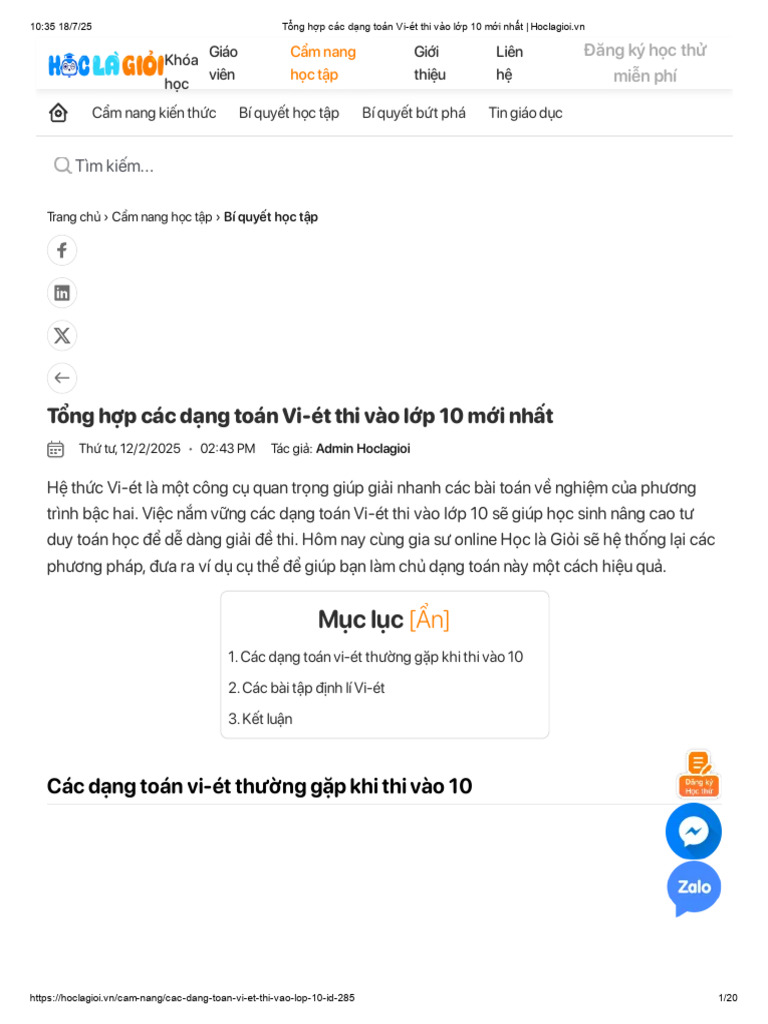 10:35 18/7/25 Tổng hợp các dạng toán Vi-ét thi vào lớp 10 mới nhất | Hoclagioi.vn

HỌC LÀ GIỎI Khóa học Giáo viên Cẩm nang học tập Giới thiệu Liên hệ Đăng ký học thử miễn phí

Cẩm nang kiến thức Bí quyết học tập Bí quyết bứt phá Tin giáo dục

Tìm kiếm...

Trang chủ › Cẩm nang học tập › Bí quyết học tập

Tổng hợp các dạng toán Vi-ét thi vào lớp 10 mới nhất

Thứ tư, 12/2/2025 • 02:43 PM Tác giả: Admin Hoclagioi

Hệ thức Vi-ét là một công cụ quan trọng giúp giải nhanh các bài toán về nghiệm của phương trình bậc hai. Việc nắm vững các dạng toán Vi-ét thi vào lớp 10 sẽ giúp học sinh nâng cao tư duy toán học để dễ dàng giải đề thi. Hôm nay cùng gia sư online Học là Giỏi sẽ hệ thống lại các phương pháp, đưa ra ví dụ cụ thể để giúp bạn làm chủ dạng toán này một cách hiệu quả.

Mục lục [Ẩn]

1. Các dạng toán vi-ét thường gặp khi thi vào 10
2. Các bài tập định lí Vi-ét
3. Kết luận

Các dạng toán vi-ét thường gặp khi thi vào 10

Đăng ký Học thử

Zalo

https://hoclagioi.vn/cam-nang/cac-dang-toan-vi-et-thi-vao-lop-10-id-285 1/20